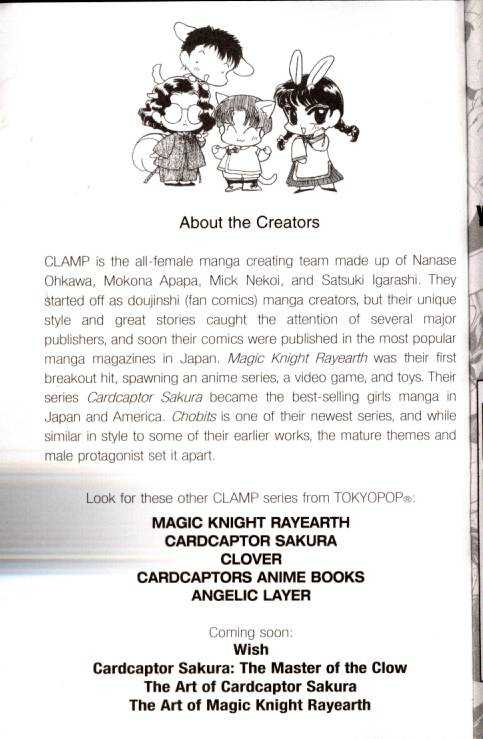 About the Creators

CLAMP is the all-female manga creating team made up of Nanase Ohkawa, Mokona Apapa, Mick Nekoi, and Satsuki Igarashi. They started off as doujinshi (fan comics) manga creators, but their unique style and great stories caught the attention of several major publishers, and soon their comics were published in the most popular manga magazines in Japan. Magic Knight Rayearth was their first breakout hit, spawning an anime series, a video game, and toys. Their series Cardcaptor Sakura became the best-selling girls manga in Japan and America. Chobits is one of their newest series, and while similar in style to some of their earlier works, the mature themes and male protagonist set it apart.

Look for these other CLAMP series from TOKYOPOP®:

MAGIC KNIGHT RAYEARTH
CARDCAPTOR SAKURA
CLOVER
CARDCAPTORS ANIME BOOKS
ANGELIC LAYER

Coming soon:
Wish
Cardcaptor Sakura: The Master of the Clow
The Art of Cardcaptor Sakura
The Art of Magic Knight Rayearth